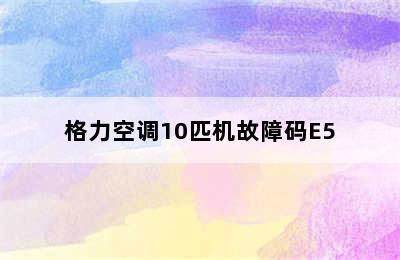 格力空调10匹机故障码E5